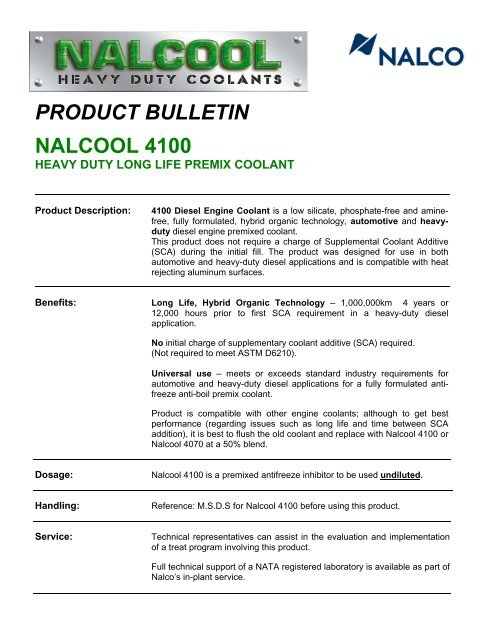 NALCOOL
HEAVY DUTY COOLANTS

NALCO

PRODUCT BULLETIN

NALCOOL 4100
HEAVY DUTY LONG LIFE PREMIX COOLANT

Product Description:

4100 Diesel Engine Coolant is a low silicate, phosphate-free and amine-free, fully formulated, hybrid organic technology, automotive and heavy-duty diesel engine premixed coolant.
This product does not require a charge of Supplemental Coolant Additive (SCA) during the initial fill. The product was designed for use in both automotive and heavy-duty diesel applications and is compatible with heat rejecting aluminum surfaces.

Benefits:

Long Life, Hybrid Organic Technology – 1,000,000km 4 years or 12,000 hours prior to first SCA requirement in a heavy-duty diesel application.

No initial charge of supplementary coolant additive (SCA) required.
(Not required to meet ASTM D6210).

Universal use – meets or exceeds standard industry requirements for automotive and heavy-duty diesel applications for a fully formulated anti-freeze anti-boil premix coolant.

Product is compatible with other engine coolants; although to get best performance (regarding issues such as long life and time between SCA addition), it is best to flush the old coolant and replace with Nalcool 4100 or Nalcool 4070 at a 50% blend.

Dosage:

Nalcool 4100 is a premixed antifreeze inhibitor to be used undiluted.

Handling:

Reference: M.S.D.S for Nalcool 4100 before using this product.

Service:

Technical representatives can assist in the evaluation and implementation of a treat program involving this product.

Full technical support of a NATA registered laboratory is available as part of Nalco's in-plant service.